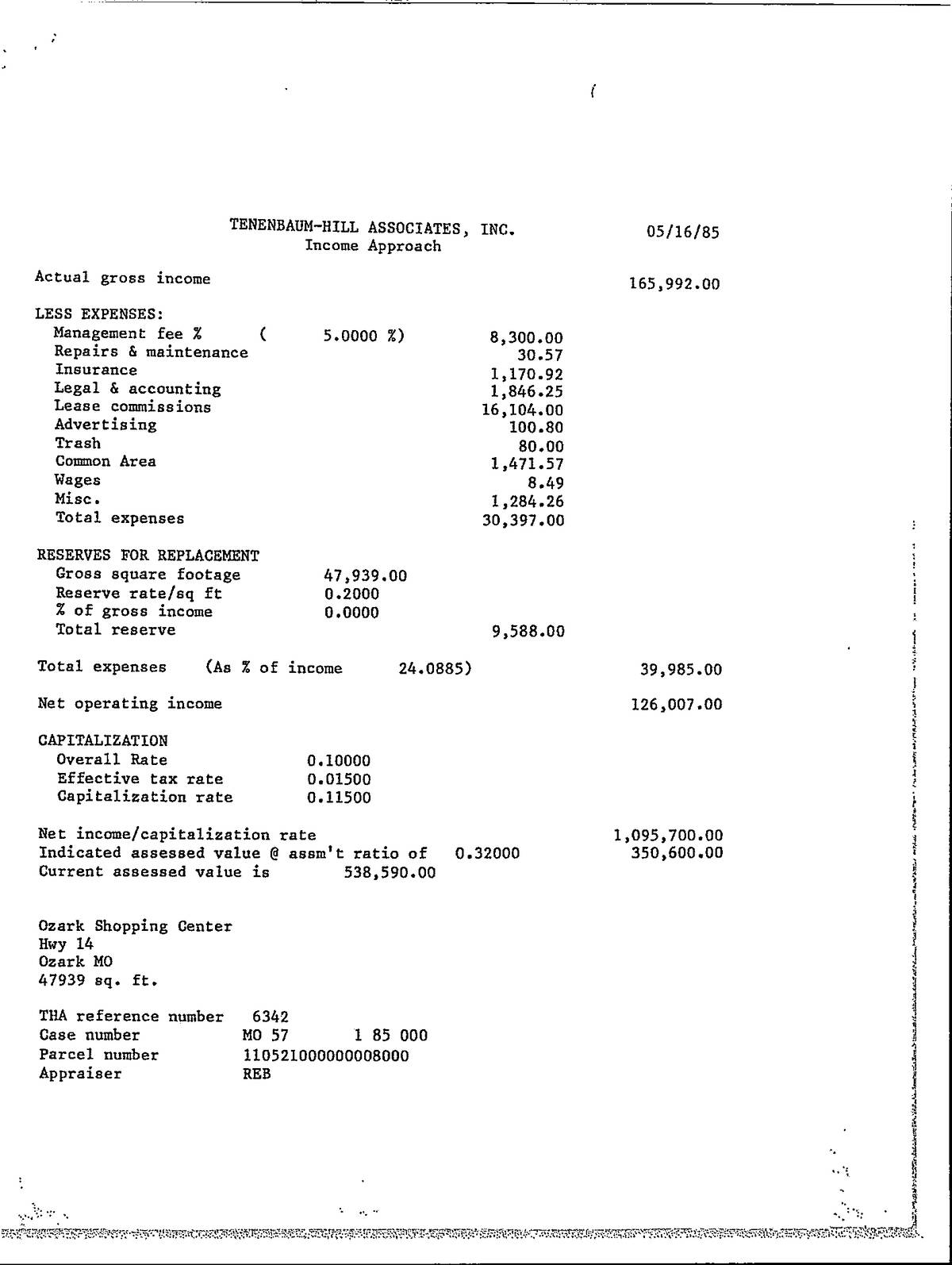 TENENBAUM-HILL ASSOCIATES, INC. 05/16/85
Income Approach

Actual gross income 165,992.00

LESS EXPENSES:
Management fee % ( 5.0000 %) 8,300.00
Repairs & maintenance 30.57
Insurance 1,170.92
Legal & accounting 1,846.25
Lease commissions 16,104.00
Advertising 100.80
Trash 80.00
Common Area 1,471.57
Wages 8.49
Misc. 1,284.26
Total expenses 30,397.00

RESERVES FOR REPLACEMENT
Gross square footage 47,939.00
Reserve rate/sq ft 0.2000
% of gross income 0.0000
Total reserve 9,588.00

Total expenses (As % of income 24.0885) 39,985.00

Net operating income 126,007.00

CAPITALIZATION
Overall Rate 0.10000
Effective tax rate 0.01500
Capitalization rate 0.11500

Net income/capitalization rate 1,095,700.00
Indicated assessed value @ assm't ratio of 0.32000 350,600.00
Current assessed value is 538,590.00

Ozark Shopping Center
Hwy 14
Ozark MO
47939 sq. ft.

THA reference number 6342
Case number MO 57 1 85 000
Parcel number 110521000000008000
Appraiser REB